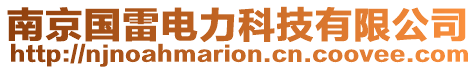 南京国雷电力科技有限公司
http://njnoahmarion.cn.coovee.com